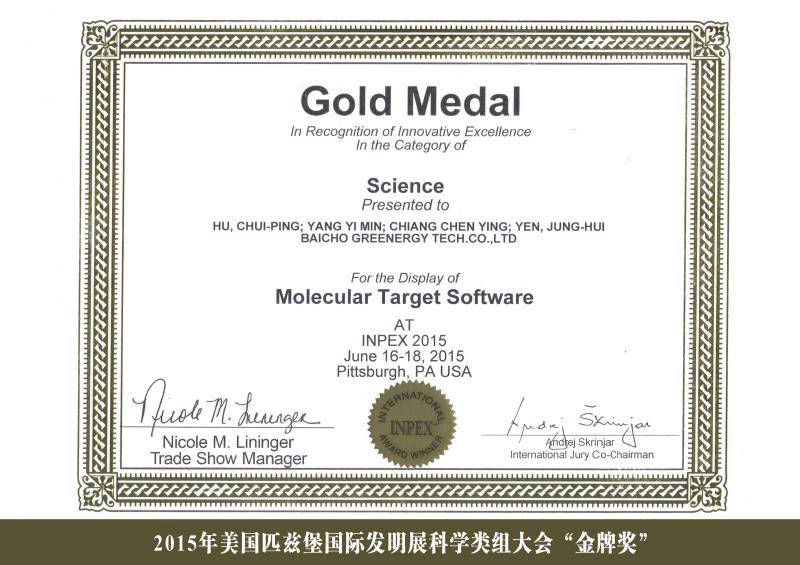 Gold Medal
In Recognition of Innovative Excellence
In the Category of

Science
Presented to
HU, CHUI-PING; YANG YI MIN; CHIANG CHEN YING; YEN, JUNG-HUI
BAICHO GREENERGY TECH.CO.,LTD

For the Display of
Molecular Target Software

AT
INPEX 2015
June 16-18, 2015
Pittsburgh, PA USA

Nicole M. Lininger
Nicole M. Lininger
Trade Show Manager

INTERNATIONAL
INPEX
AWARD WINNER

Andrej Skrinjar
Andrej Skrinjar
International Jury Co-Chairman

2015年美国匹兹堡国际发明展科学类组大会“金牌奖”